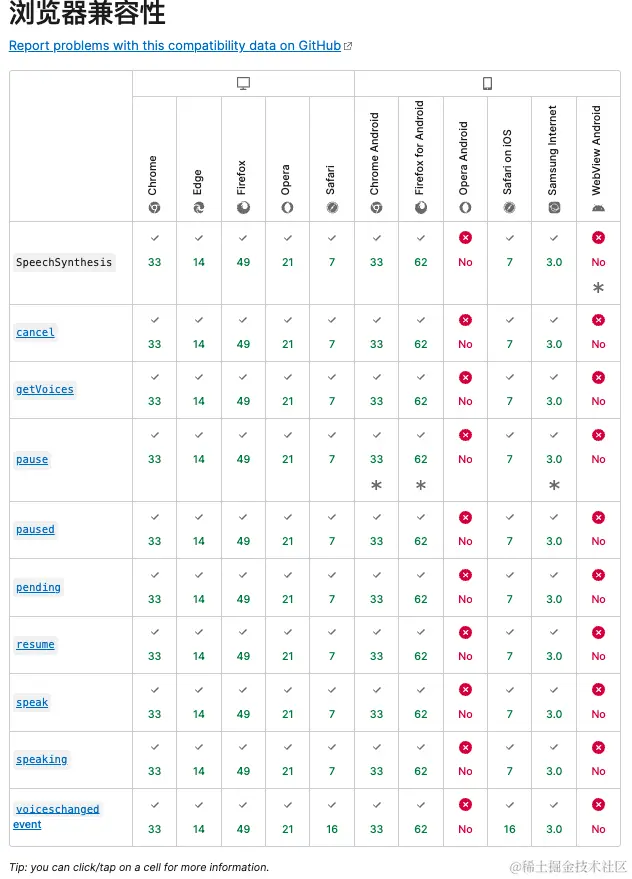 浏览器兼容性

Report problems with this compatibility data on GitHub

| | Chrome | Edge | Firefox | Opera | Safari | Chrome Android | Firefox for Android | Opera Android | Safari on iOS | Samsung Internet | WebView Android |
|---|---|---|---|---|---|---|---|---|---|---|---|
| SpeechSynthesis | 33 | 14 | 49 | 21 | 7 | 33 | 62 | No | 7 | 3.0 | No * |
| cancel | 33 | 14 | 49 | 21 | 7 | 33 | 62 | No | 7 | 3.0 | No |
| getVoices | 33 | 14 | 49 | 21 | 7 | 33 | 62 | No | 7 | 3.0 | No |
| pause | 33 | 14 | 49 | 21 | 7 | 33 * | 62 * | No | 7 | 3.0 * | No |
| paused | 33 | 14 | 49 | 21 | 7 | 33 | 62 | No | 7 | 3.0 | No |
| pending | 33 | 14 | 49 | 21 | 7 | 33 | 62 | No | 7 | 3.0 | No |
| resume | 33 | 14 | 49 | 21 | 7 | 33 | 62 | No | 7 | 3.0 | No |
| speak | 33 | 14 | 49 | 21 | 7 | 33 | 62 | No | 7 | 3.0 | No |
| speaking | 33 | 14 | 49 | 21 | 7 | 33 | 62 | No | 7 | 3.0 | No |
| voiceschanged event | 33 | 14 | 49 | 21 | 16 | 33 | 62 | No | 16 | 3.0 | No |

Tip: you can click/tap on a cell for more information.

@稀土掘金技术社区